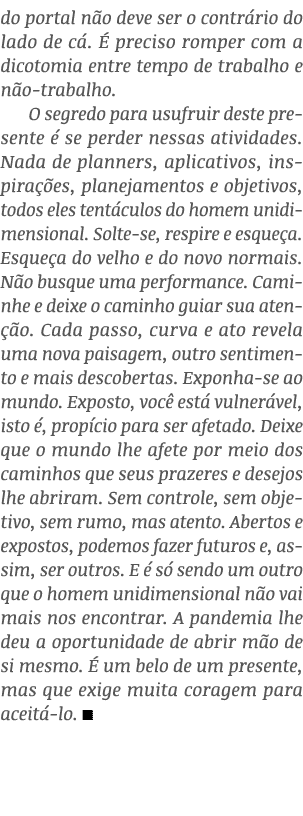 do portal não deve ser o contrário do lado de cá. É preciso romper com a dicotomia entre tempo de trabalho e não-trabalho.

O segredo para usufruir deste presente é se perder nessas atividades. Nada de planners, aplicativos, inspirações, planejamentos e objetivos, todos eles tentáculos do homem unidimensional. Solte-se, respire e esqueça. Esqueça do velho e do novo normais. Não busque uma performance. Caminhe e deixe o caminho guiar sua atenção. Cada passo, curva e ato revela uma nova paisagem, outro sentimento e mais descobertas. Exponha-se ao mundo. Exposto, você está vulnerável, isto é, propício para ser afetado. Deixe que o mundo lhe afete por meio dos caminhos que seus prazeres e desejos lhe abriram. Sem controle, sem objetivo, sem rumo, mas atento. Abertos e expostos, podemos fazer futuros e, assim, ser outros. E é só sendo um outro que o homem unidimensional não vai mais nos encontrar. A pandemia lhe deu a oportunidade de abrir mão de si mesmo. É um belo de um presente, mas que exige muita coragem para aceitá-lo. ■